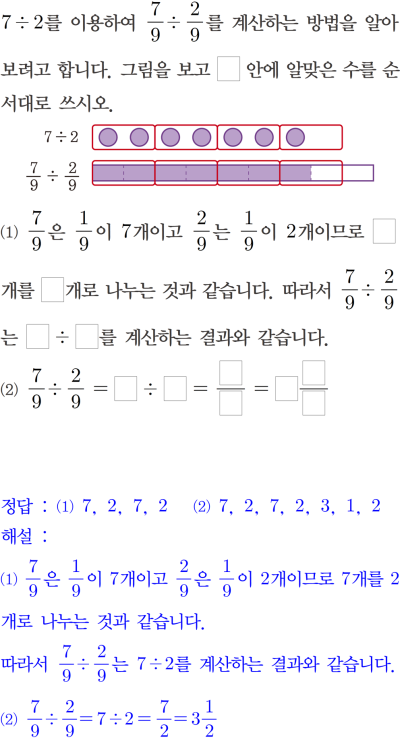 $7 \div 2$를 이용하여 $\frac{7}{9} \div \frac{2}{9}$를 계산하는 방법을 알아보려고 합니다. 그림을 보고 $\square$ 안에 알맞은 수를 순서대로 쓰시오.

$7 \div 2$

$\frac{7}{9} \div \frac{2}{9}$

(1) $\frac{7}{9}$은 $\frac{1}{9}$이 7개이고 $\frac{2}{9}$는 $\frac{1}{9}$이 2개이므로 $\square$개를 $\square$개로 나누는 것과 같습니다. 따라서 $\frac{7}{9} \div \frac{2}{9}$는 $\square \div \square$를 계산하는 결과와 같습니다.

(2) $\frac{7}{9} \div \frac{2}{9} = \square \div \square = \frac{\square}{\square} = \square\frac{\square}{\square}$

정답 : (1) 7, 2, 7, 2 (2) 7, 2, 7, 2, 3, 1, 2

해설 :

(1) $\frac{7}{9}$은 $\frac{1}{9}$이 7개이고 $\frac{2}{9}$은 $\frac{1}{9}$이 2개이므로 7개를 2개로 나누는 것과 같습니다.

따라서 $\frac{7}{9} \div \frac{2}{9}$는 $7 \div 2$를 계산하는 결과와 같습니다.

(2) $\frac{7}{9} \div \frac{2}{9} = 7 \div 2 = \frac{7}{2} = 3\frac{1}{2}$